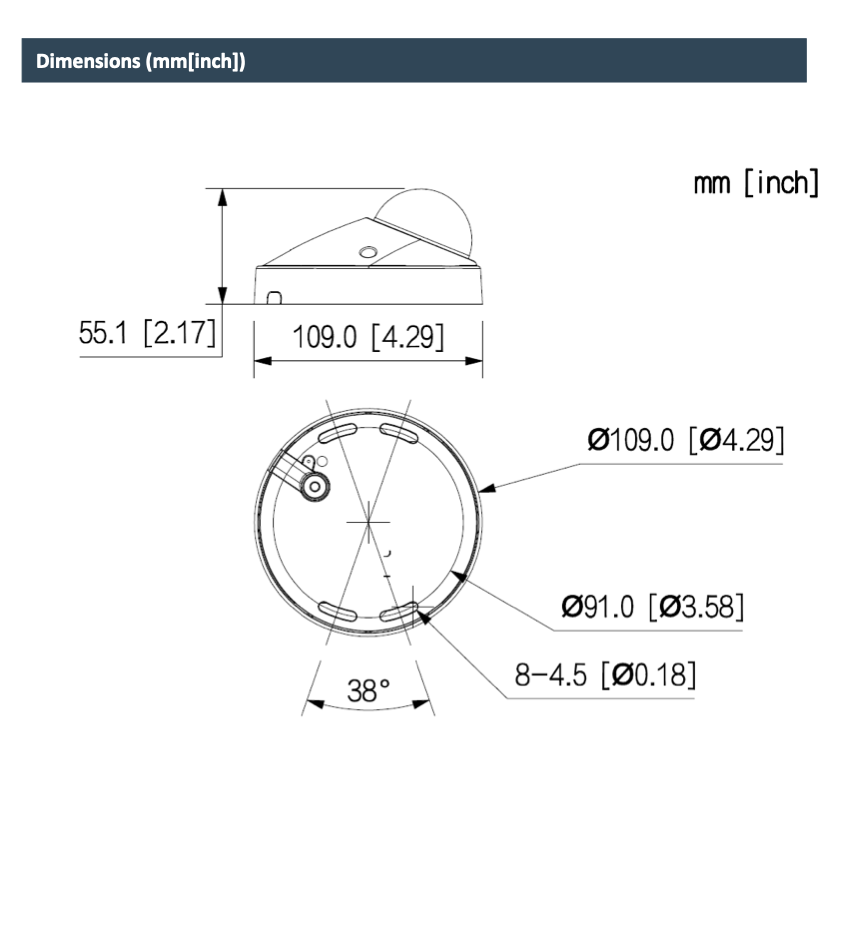 Dimensions (mm[inch])

mm [inch]

55.1 [2.17]

109.0 [4.29]

Ø109.0 [Ø4.29]

Ø91.0 [Ø3.58]

8-4.5 [Ø0.18]

38°